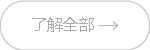 了解全部 →